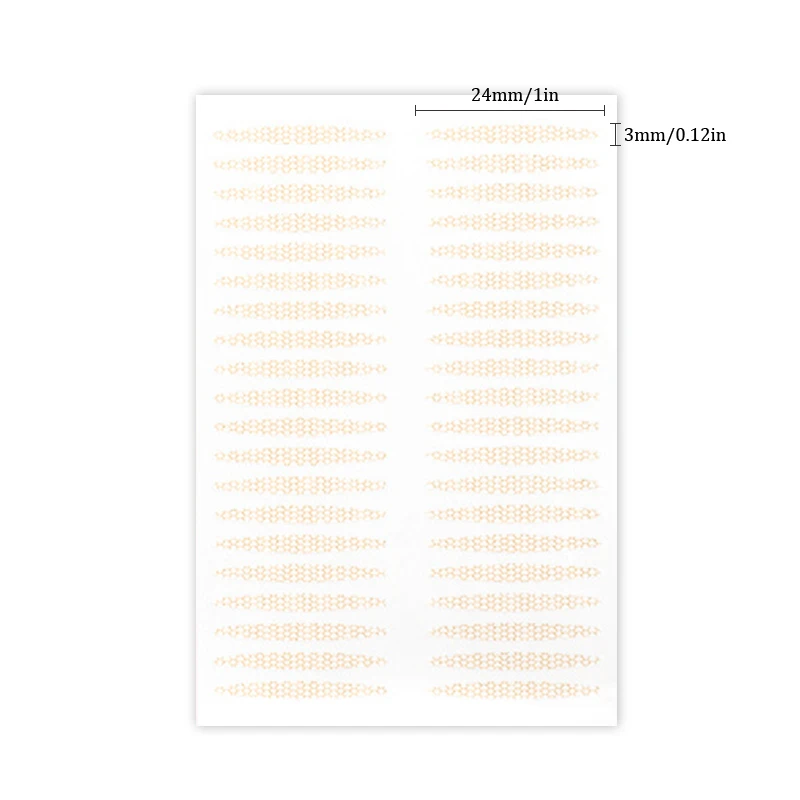 24mm/1in

3mm/0.12in